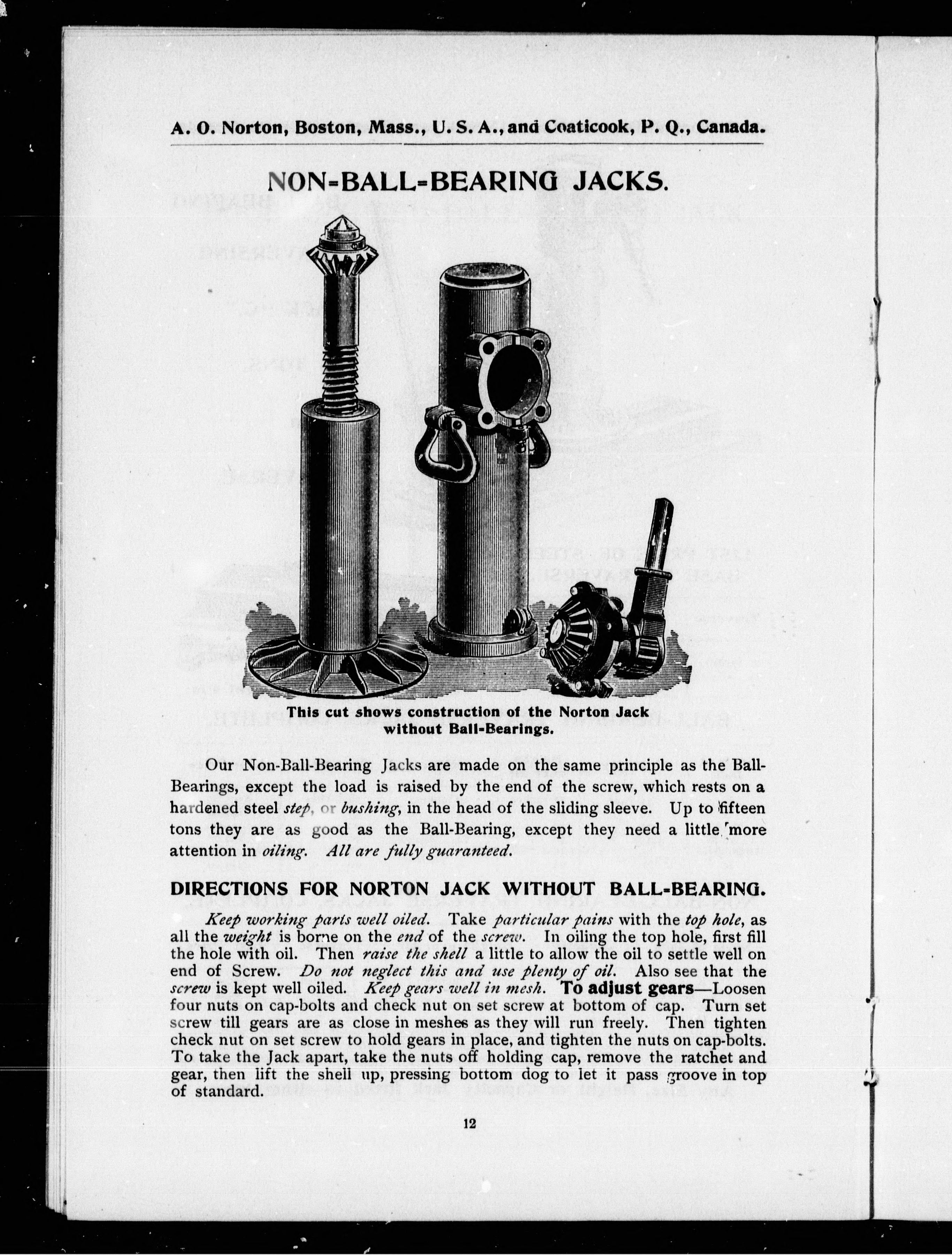 A. O. Norton, Boston, Mass., U. S. A., and Coaticook, P. Q., Canada.

NON-BALL-BEARING JACKS.

This cut shows construction of the Norton Jack without Ball-Bearings.

Our Non-Ball-Bearing Jacks are made on the same principle as the Ball-Bearings, except the load is raised by the end of the screw, which rests on a hardened steel step, or bushing, in the head of the sliding sleeve. Up to fifteen tons they are as good as the Ball-Bearing, except they need a little more attention in oiling. All are fully guaranteed.

DIRECTIONS FOR NORTON JACK WITHOUT BALL-BEARING.

Keep working parts well oiled. Take particular pains with the top hole, as all the weight is borne on the end of the screw. In oiling the top hole, first fill the hole with oil. Then raise the shell a little to allow the oil to settle well on end of Screw. Do not neglect this and use plenty of oil. Also see that the screw is kept well oiled. Keep gears well in mesh. To adjust gears—Loosen four nuts on cap-bolts and check nut on set screw at bottom of cap. Turn set screw till gears are as close in meshes as they will run freely. Then tighten check nut on set screw to hold gears in place, and tighten the nuts on cap-bolts. To take the Jack apart, take the nuts off holding cap, remove the ratchet and gear, then lift the shell up, pressing bottom dog to let it pass groove in top of standard.

12